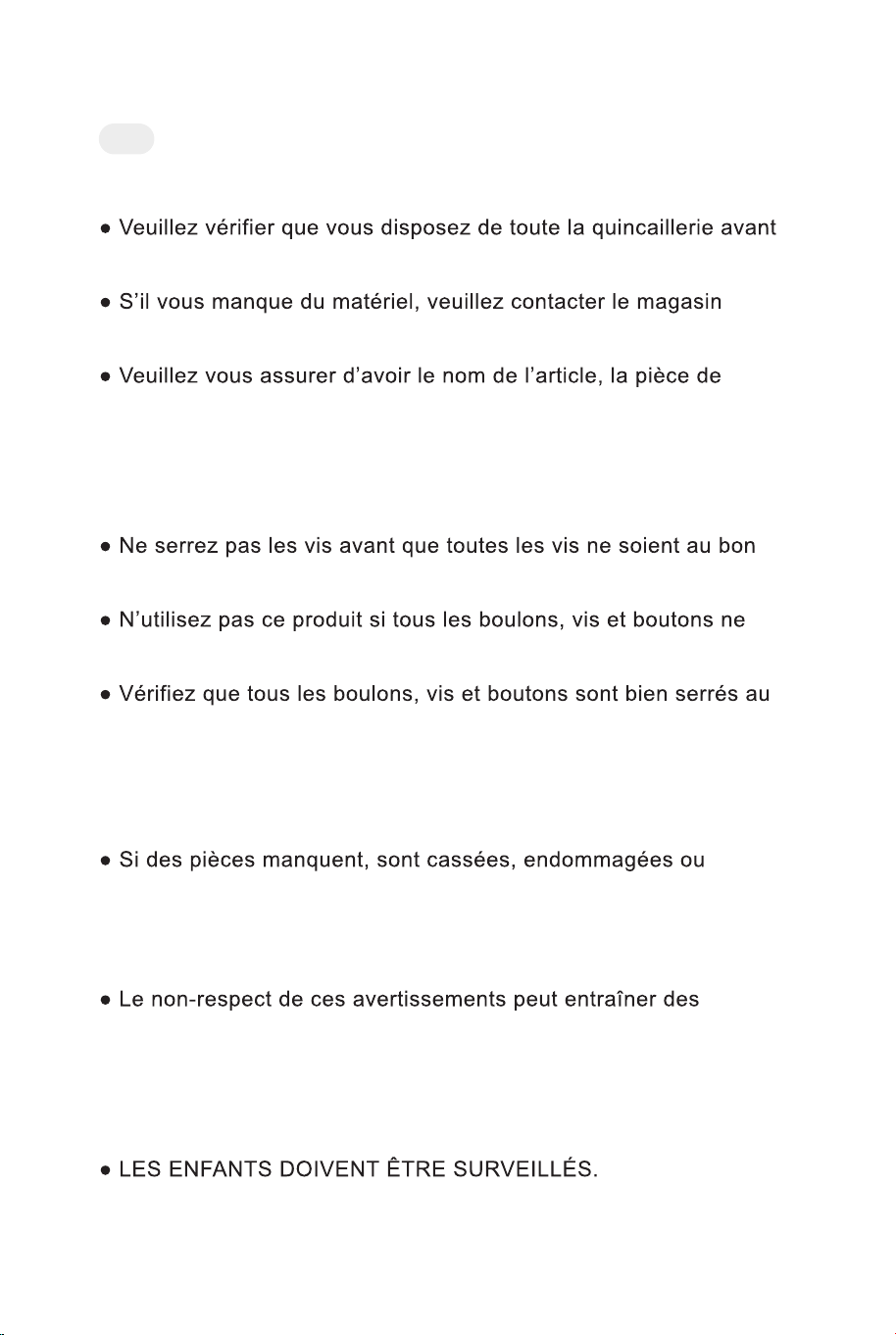 • Veuillez vérifier que vous disposez de toute la quincaillerie avant

• S'il vous manque du matériel, veuillez contacter le magasin

• Veuillez vous assurer d'avoir le nom de l'article, la pièce de

• Ne serrez pas les vis avant que toutes les vis ne soient au bon

• N'utilisez pas ce produit si tous les boulons, vis et boutons ne

• Vérifiez que tous les boulons, vis et boutons sont bien serrés au

• Si des pièces manquent, sont cassées, endommagées ou

• Le non-respect de ces avertissements peut entraîner des

• LES ENFANTS DOIVENT ÊTRE SURVEILLÉS.